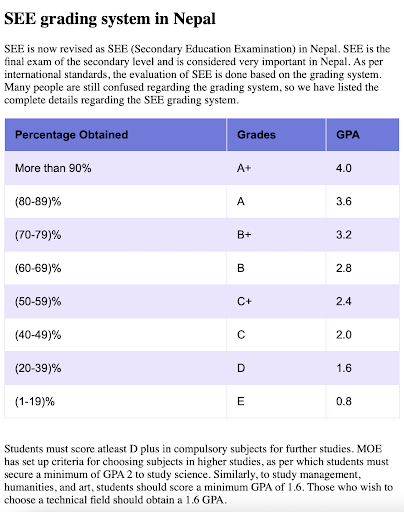 SEE grading system in Nepal

SEE is now revised as SEE (Secondary Education Examination) in Nepal. SEE is the final exam of the secondary level and is considered very important in Nepal. As per international standards, the evaluation of SEE is done based on the grading system. Many people are still confused regarding the grading system, so we have listed the complete details regarding the SEE grading system.

| Percentage Obtained | Grades | GPA |
|---|---|---|
| More than 90% | A+ | 4.0 |
| (80-89)% | A | 3.6 |
| (70-79)% | B+ | 3.2 |
| (60-69)% | B | 2.8 |
| (50-59)% | C+ | 2.4 |
| (40-49)% | C | 2.0 |
| (20-39)% | D | 1.6 |
| (1-19)% | E | 0.8 |

Students must score atleast D plus in compulsory subjects for further studies. MOE has set up criteria for choosing subjects in higher studies, as per which students must secure a minimum of GPA 2 to study science. Similarly, to study management, humanities, and art, students should score a minimum GPA of 1.6. Those who wish to choose a technical field should obtain a 1.6 GPA.